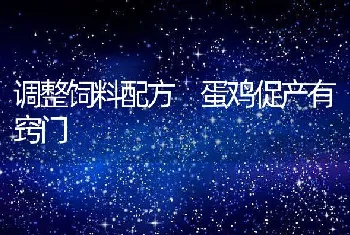 调整饲料配方 蛋鸡促产有窍门